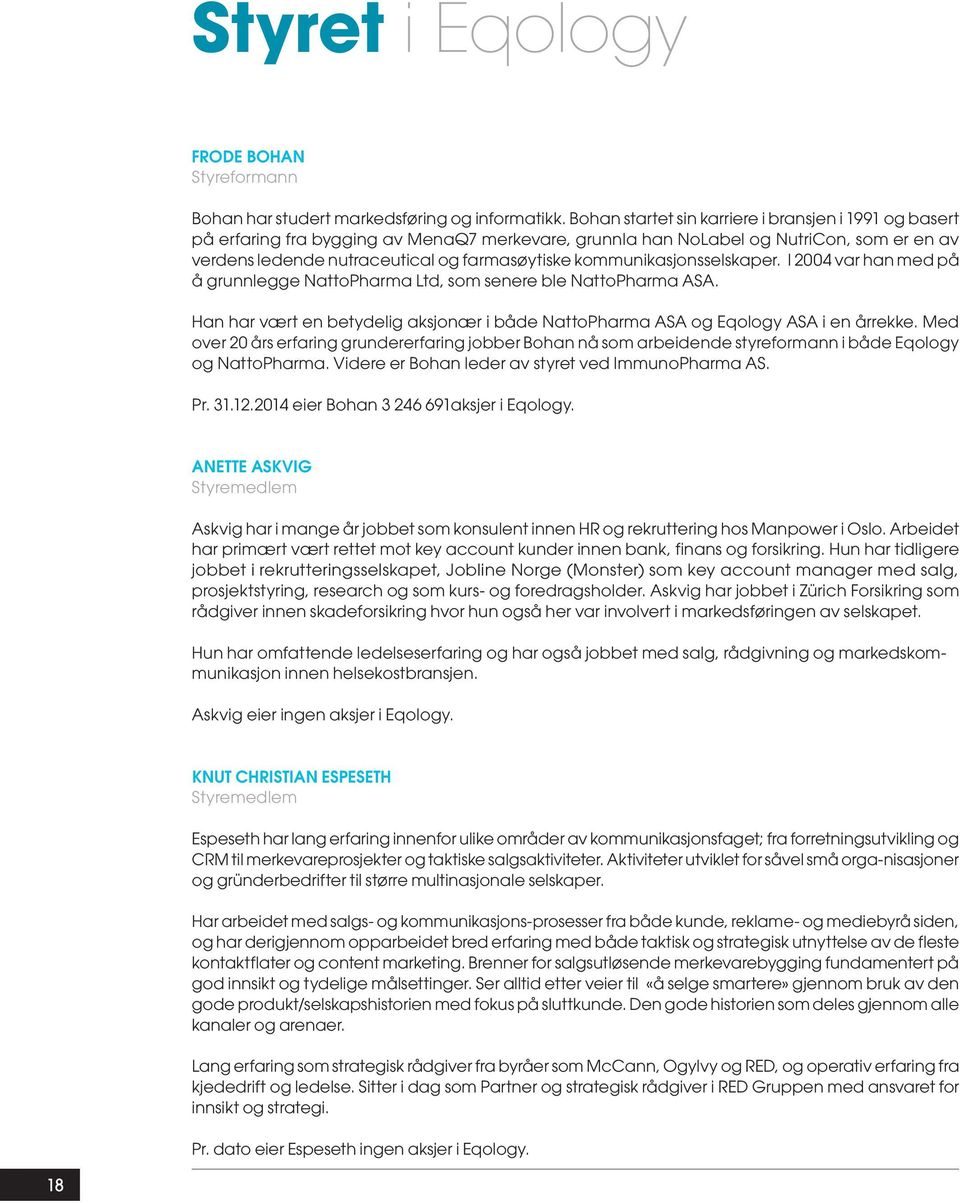 Styret i Eqology

FRODE BOHAN
Styreformann

Bohan har studert markedsføring og informatikk. Bohan startet sin karriere i bransjen i 1991 og basert på erfaring fra bygging av MenaQ7 merkevare, grunnla han NoLabel og NutriCon, som er en av verdens ledende nutraceutical og farmasøytiske kommunikasjonsselskaper. I 2004 var han med på å grunnlegge NattoPharma Ltd, som senere ble NattoPharma ASA.

Han har vært en betydelig aksjonær i både NattoPharma ASA og Eqology ASA i en årrekke. Med over 20 års erfaring grundererfaring jobber Bohan nå som arbeidende styreformann i både Eqology og NattoPharma. Videre er Bohan leder av styret ved ImmunoPharma AS.

Pr. 31.12.2014 eier Bohan 3 246 691aksjer i Eqology.

ANETTE ASKVIG
Styremedlem

Askvig har i mange år jobbet som konsulent innen HR og rekruttering hos Manpower i Oslo. Arbeidet har primært vært rettet mot key account kunder innen bank, finans og forsikring. Hun har tidligere jobbet i rekrutteringsselskapet, Jobline Norge (Monster) som key account manager med salg, prosjektstyring, research og som kurs- og foredragsholder. Askvig har jobbet i Zürich Forsikring som rådgiver innen skadeforsikring hvor hun også her var involvert i markedsføringen av selskapet.

Hun har omfattende ledelseserfaring og har også jobbet med salg, rådgivning og markedskommunikasjon innen helsekostbransjen.

Askvig eier ingen aksjer i Eqology.

KNUT CHRISTIAN ESPESETH
Styremedlem

Espeseth har lang erfaring innenfor ulike områder av kommunikasjonsfaget; fra forretningsutvikling og CRM til merkevareprosjekter og taktiske salgsaktiviteter. Aktiviteter utviklet for såvel små orga-nisasjoner og gründerbedrifter til større multinasjonale selskaper.

Har arbeidet med salgs- og kommunikasjons-prosesser fra både kunde, reklame- og mediebyrå siden, og har derigjennom opparbeidet bred erfaring med både taktisk og strategisk utnyttelse av de fleste kontaktflater og content marketing. Brenner for salgsutløsende merkevarebygging fundamentert på god innsikt og tydelige målsettinger. Ser alltid etter veier til «å selge smartere» gjennom bruk av den gode produkt/selskapshistorien med fokus på sluttkunde. Den gode historien som deles gjennom alle kanaler og arenaer.

Lang erfaring som strategisk rådgiver fra byråer som McCann, Ogylvy og RED, og operativ erfaring fra kjededrift og ledelse. Sitter i dag som Partner og strategisk rådgiver i RED Gruppen med ansvaret for innsikt og strategi.

Pr. dato eier Espeseth ingen aksjer i Eqology.

18